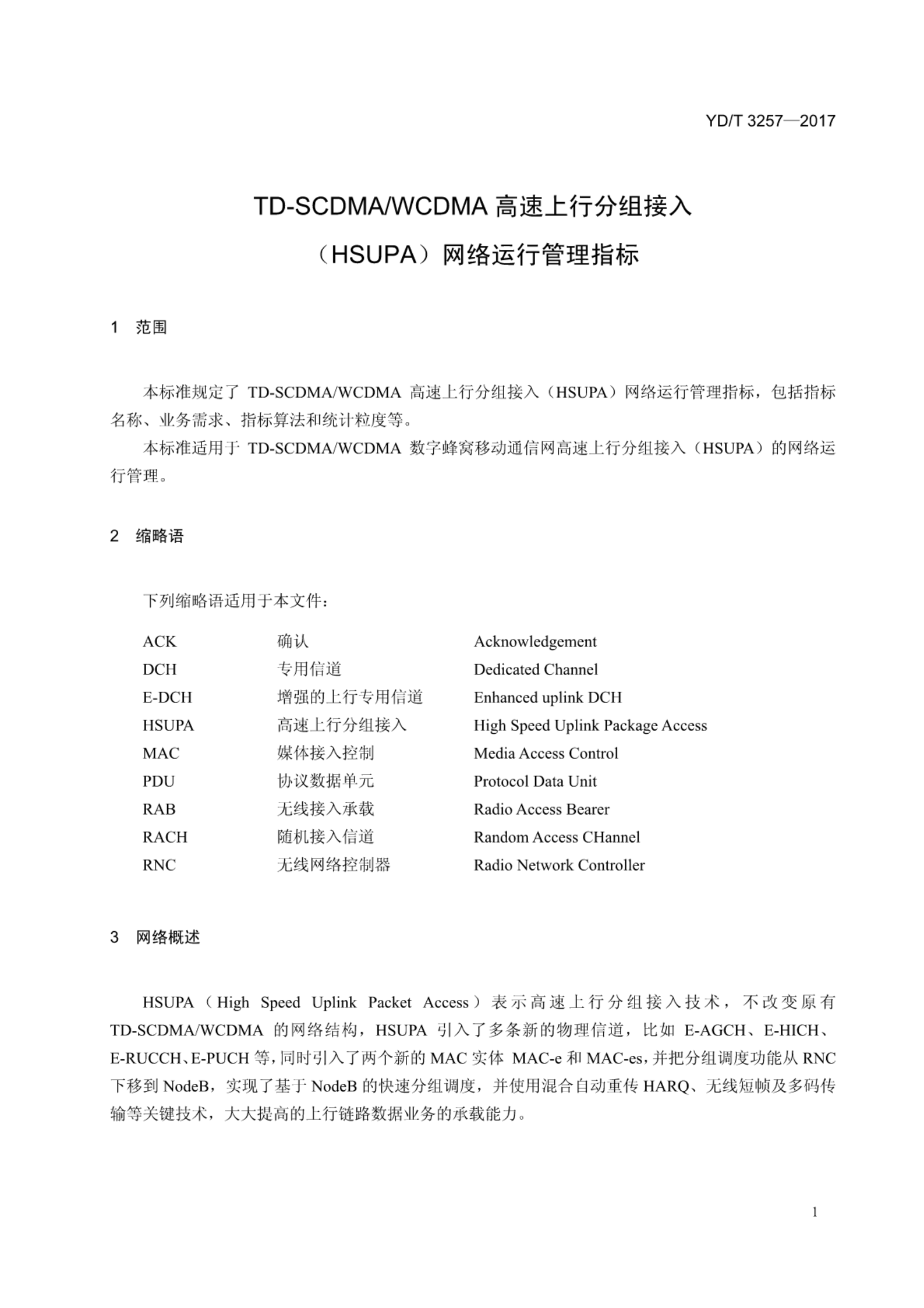 YD/T 3257—2017

TD-SCDMA/WCDMA 高速上行分组接入

（HSUPA）网络运行管理指标

1　范围

本标准规定了 TD-SCDMA/WCDMA 高速上行分组接入（HSUPA）网络运行管理指标，包括指标名称、业务需求、指标算法和统计粒度等。

本标准适用于 TD-SCDMA/WCDMA 数字蜂窝移动通信网高速上行分组接入（HSUPA）的网络运行管理。

2　缩略语

下列缩略语适用于本文件：

| ACK | 确认 | Acknowledgement |
|---|---|---|
| DCH | 专用信道 | Dedicated Channel |
| E-DCH | 增强的上行专用信道 | Enhanced uplink DCH |
| HSUPA | 高速上行分组接入 | High Speed Uplink Package Access |
| MAC | 媒体接入控制 | Media Access Control |
| PDU | 协议数据单元 | Protocol Data Unit |
| RAB | 无线接入承载 | Radio Access Bearer |
| RACH | 随机接入信道 | Random Access CHannel |
| RNC | 无线网络控制器 | Radio Network Controller |

3　网络概述

HSUPA（High Speed Uplink Packet Access）表示高速上行分组接入技术，不改变原有 TD-SCDMA/WCDMA 的网络结构，HSUPA 引入了多条新的物理信道，比如 E-AGCH、E-HICH、E-RUCCH、E-PUCH 等，同时引入了两个新的 MAC 实体 MAC-e 和 MAC-es，并把分组调度功能从 RNC 下移到 NodeB，实现了基于 NodeB 的快速分组调度，并使用混合自动重传 HARQ、无线短帧及多码传输等关键技术，大大提高的上行链路数据业务的承载能力。

1